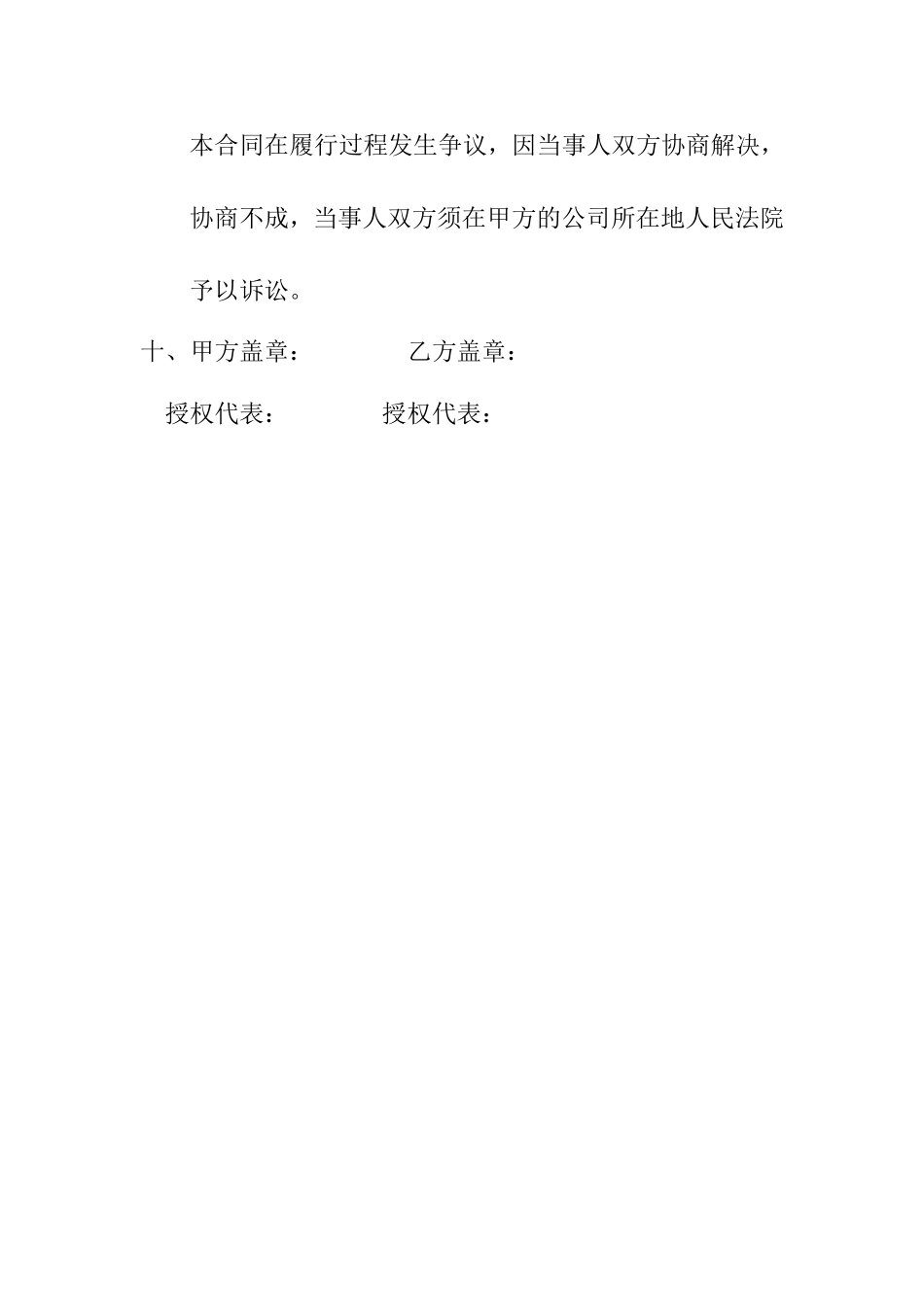 本合同在履行过程发生争议，因当事人双方协商解决，协商不成，当事人双方须在甲方的公司所在地人民法院予以诉讼。

十、甲方盖章： 乙方盖章：

授权代表： 授权代表：